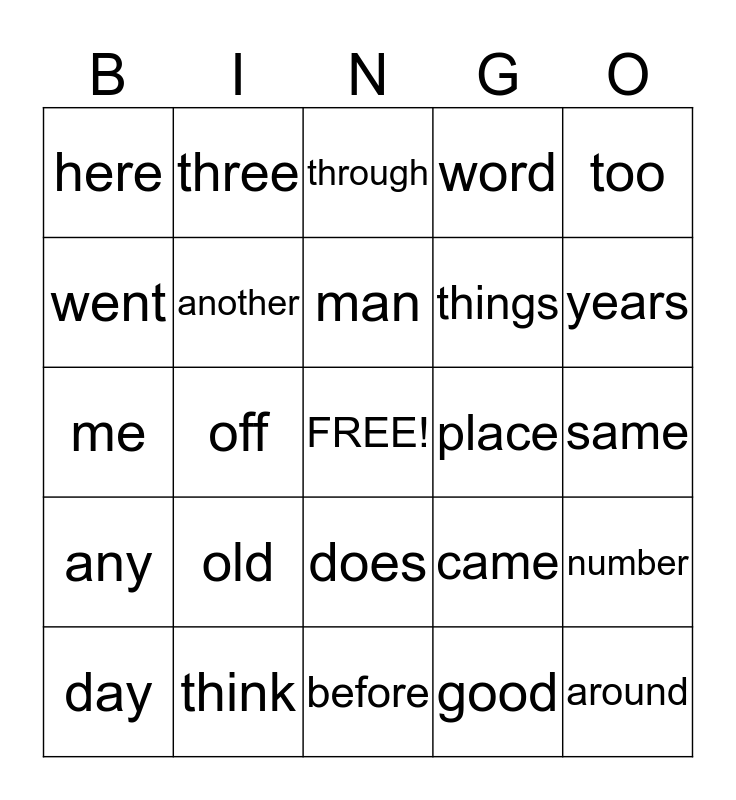 | B | I | N | G | O |
|---|---|---|---|---|
| here | three | through | word | too |
| went | another | man | things | years |
| me | off | FREE! | place | same |
| any | old | does | came | number |
| day | think | before | good | around |